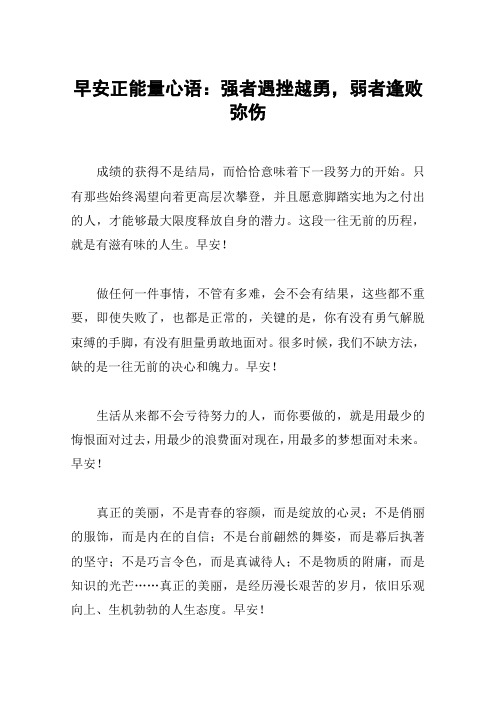 早安正能量心语：强者遇挫越勇，弱者逢败弥伤

成绩的获得不是结局，而恰恰意味着下一段努力的开始。只有那些始终渴望向着更高层次攀登，并且愿意脚踏实地为之付出的人，才能够最大限度释放自身的潜力。这段一往无前的历程，就是有滋有味的人生。早安！

做任何一件事情，不管有多难，会不会有结果，这些都不重要，即使失败了，也都是正常的，关键的是，你有没有勇气解脱束缚的手脚，有没有胆量勇敢地面对。很多时候，我们不缺方法，缺的是一往无前的决心和魄力。早安！

生活从来都不会亏待努力的人，而你要做的，就是用最少的悔恨面对过去，用最少的浪费面对现在，用最多的梦想面对未来。早安！

真正的美丽，不是青春的容颜，而是绽放的心灵；不是俏丽的服饰，而是内在的自信；不是台前翩然的舞姿，而是幕后执著的坚守；不是巧言令色，而是真诚待人；不是物质的附庸，而是知识的光芒……真正的美丽，是经历漫长艰苦的岁月，依旧乐观向上、生机勃勃的人生态度。早安！